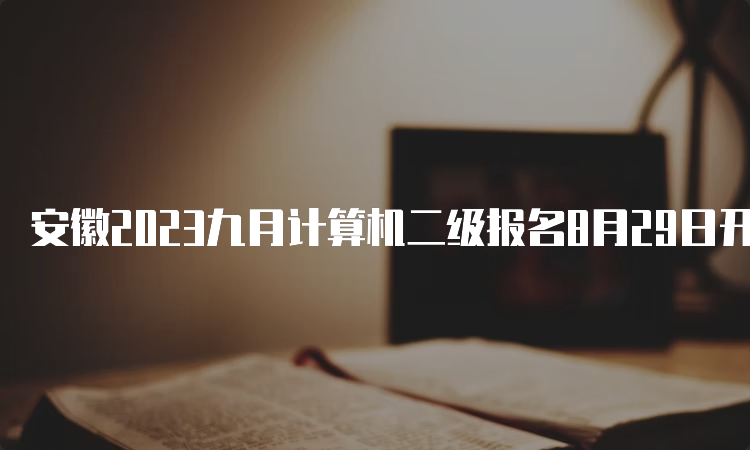 安徽2023九月计算机二级报名8月29日开